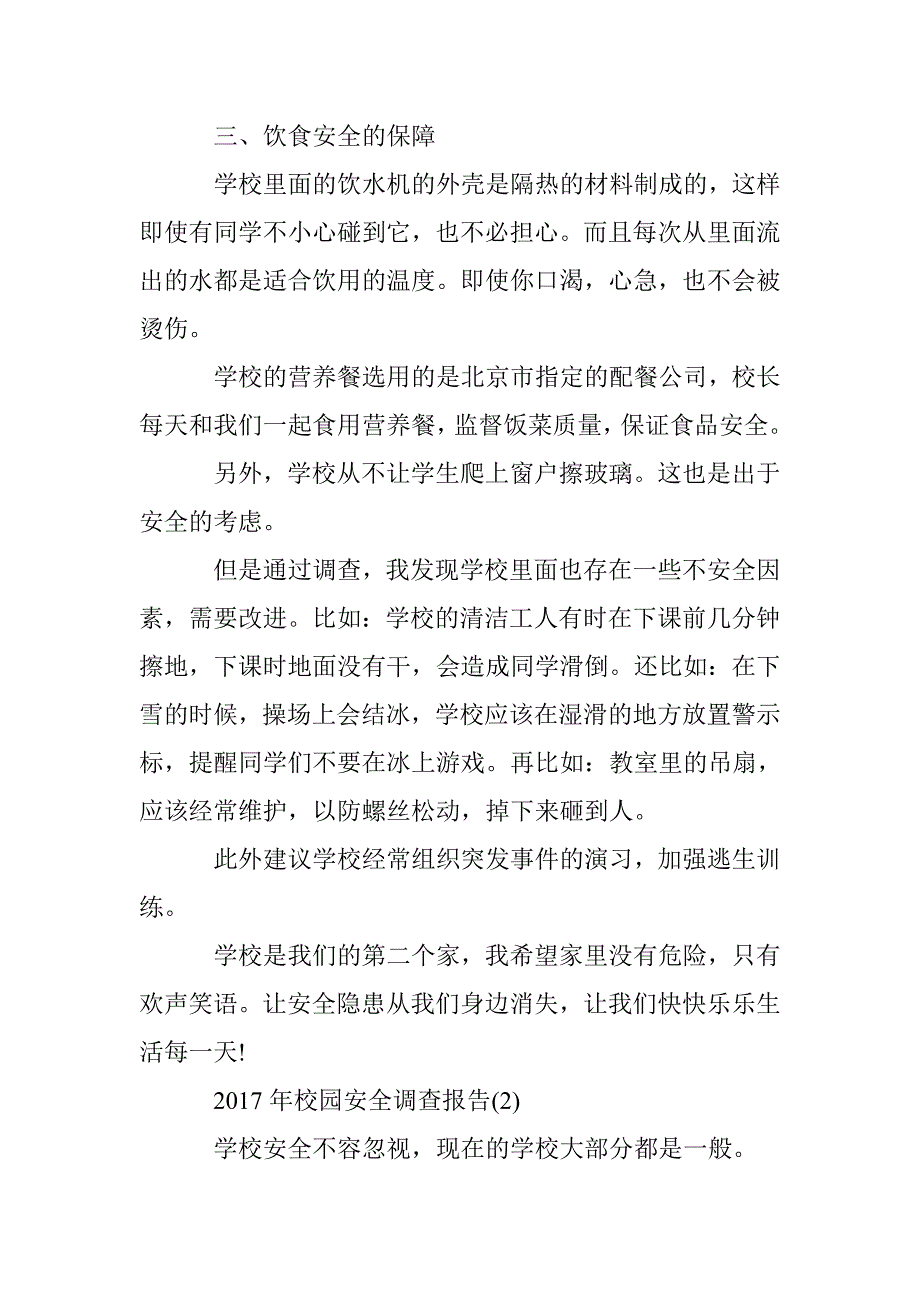 三、饮食安全的保障

学校里面的饮水机的外壳是隔热的材料制成的，这样即使有同学不小心碰到它，也不必担心。而且每次从里面流出的水都是适合饮用的温度。即使你口渴，心急，也不会被烫伤。

学校的营养餐选用的是北京市指定的配餐公司，校长每天和我们一起食用营养餐，监督饭菜质量，保证食品安全。

另外，学校从不让学生爬上窗户擦玻璃。这也是出于安全的考虑。

但是通过调查，我发现学校里面也存在一些不安全因素，需要改进。比如：学校的清洁工人有时在下课前几分钟擦地，下课时地面没有干，会造成同学滑倒。还比如：在下雪的时候，操场上会结冰，学校应该在湿滑的地方放置警示标，提醒同学们不要在冰上游戏。再比如：教室里的吊扇，应该经常维护，以防螺丝松动，掉下来砸到人。

此外建议学校经常组织突发事件的演习，加强逃生训练。

学校是我们的第二个家，我希望家里没有危险，只有欢声笑语。让安全隐患从我们身边消失，让我们快快乐乐生活每一天!

2017 年校园安全调查报告(2)

学校安全不容忽视，现在的学校大部分都是一般。